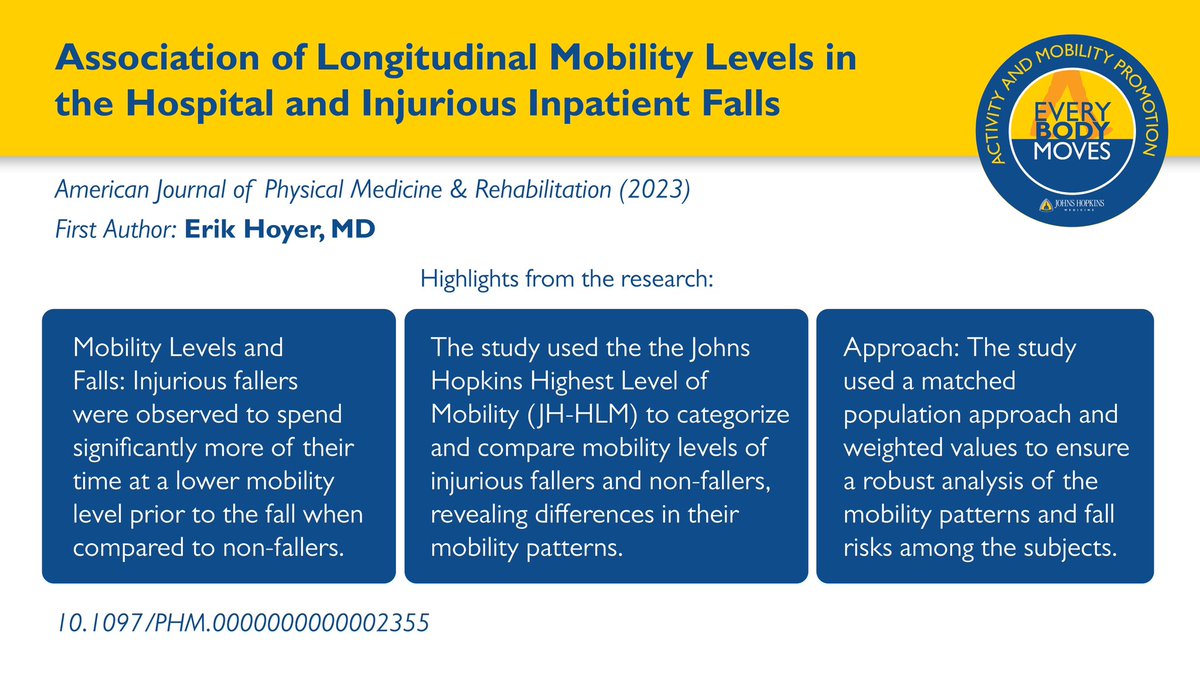 Association of Longitudinal Mobility Levels in the Hospital and Injurious Inpatient Falls

ACTIVITY AND MOBILITY PROMOTION
EVERY BODY MOVES
JOHNS HOPKINS MEDICINE

American Journal of Physical Medicine & Rehabilitation (2023)
First Author: Erik Hoyer, MD

Highlights from the research:

Mobility Levels and Falls: Injurious fallers were observed to spend significantly more of their time at a lower mobility level prior to the fall when compared to non-fallers.

The study used the the Johns Hopkins Highest Level of Mobility (JH-HLM) to categorize and compare mobility levels of injurious fallers and non-fallers, revealing differences in their mobility patterns.

Approach: The study used a matched population approach and weighted values to ensure a robust analysis of the mobility patterns and fall risks among the subjects.

10.1097/PHM.0000000000002355